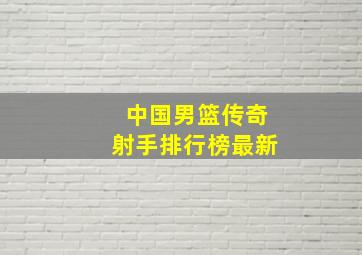 中国男篮传奇
射手排行榜最新